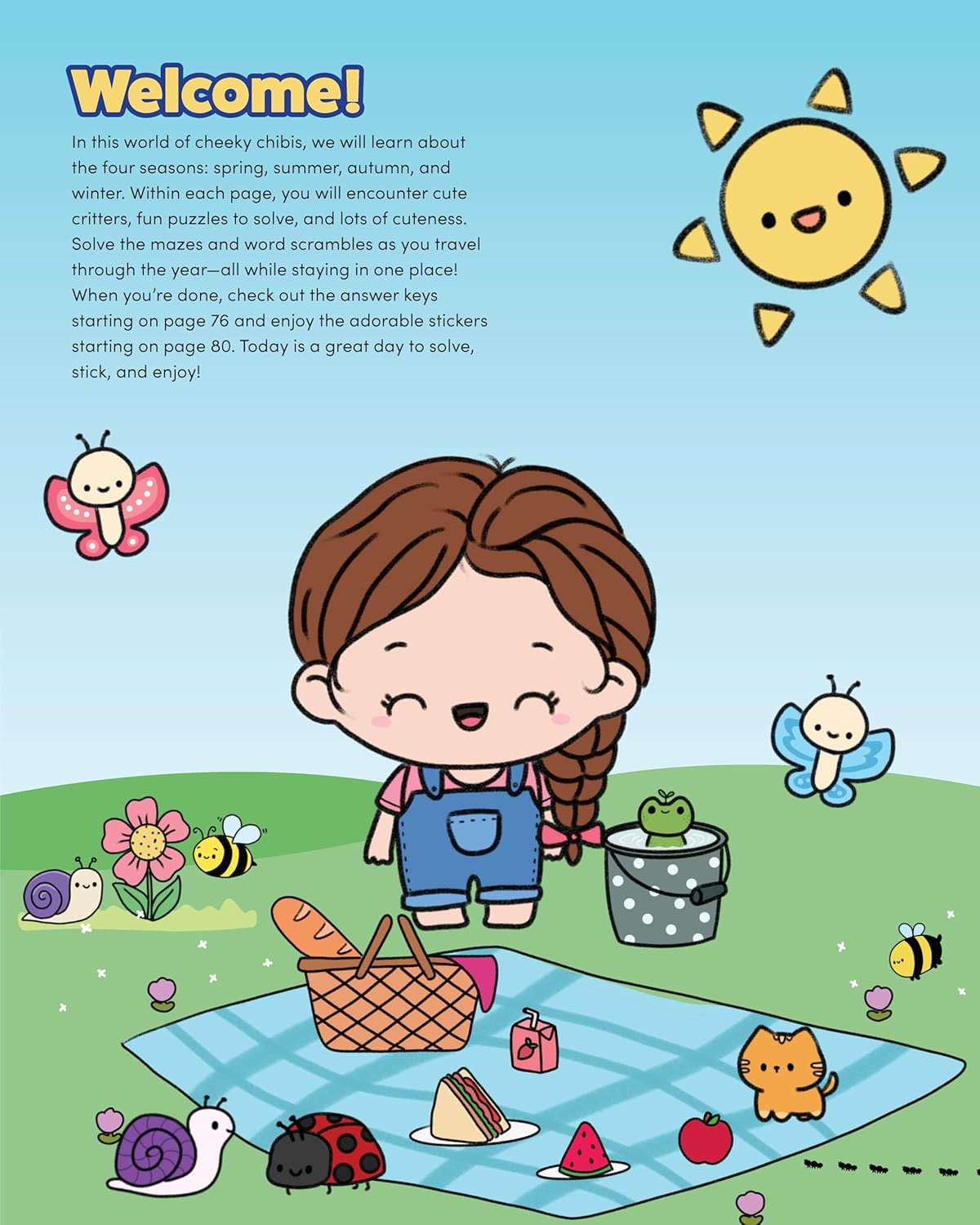 Welcome!

In this world of cheeky chibis, we will learn about the four seasons: spring, summer, autumn, and winter. Within each page, you will encounter cute critters, fun puzzles to solve, and lots of cuteness. Solve the mazes and word scrambles as you travel through the year—all while staying in one place! When you're done, check out the answer keys starting on page 76 and enjoy the adorable stickers starting on page 80. Today is a great day to solve, stick, and enjoy!